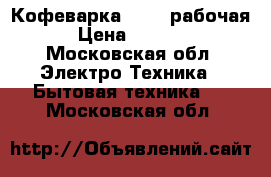 Кофеварка рабочая Цена Московская обл Электро Техника Бытовая техника Московская обл

http://Объявлений.сайт